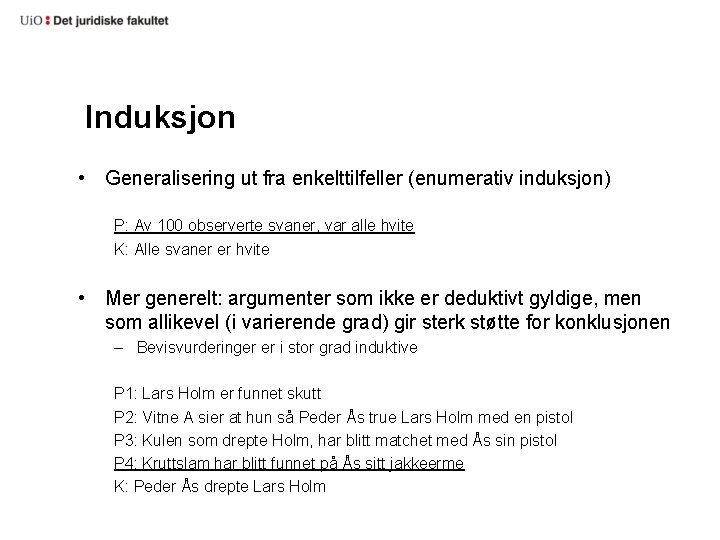 UiO : Det juridiske fakultet

Induksjon

• Generalisering ut fra enkelttilfeller (enumerativ induksjon)

P: Av 100 observerte svaner, var alle hvite
K: Alle svaner er hvite

• Mer generelt: argumenter som ikke er deduktivt gyldige, men som allikevel (i varierende grad) gir sterk støtte for konklusjonen
– Bevisvurderinger er i stor grad induktive

P1: Lars Holm er funnet skutt
P2: Vitne A sier at hun så Peder Ås true Lars Holm med en pistol
P3: Kulen som drepte Holm, har blitt matchet med Ås sin pistol
P4: Kruttslam har blitt funnet på Ås sitt jakkeerme
K: Peder Ås drepte Lars Holm